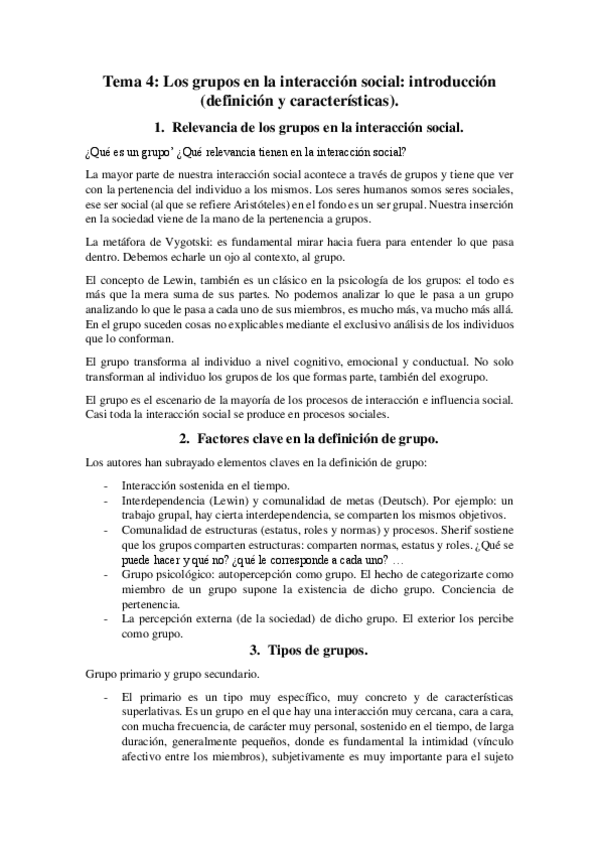 Tema 4: Los grupos en la interacción social: introducción (definición y características).

1. Relevancia de los grupos en la interacción social.

¿Qué es un grupo' ¿Qué relevancia tienen en la interacción social?

La mayor parte de nuestra interacción social acontece a través de grupos y tiene que ver con la pertenencia del individuo a los mismos. Los seres humanos somos seres sociales, ese ser social (al que se refiere Aristóteles) en el fondo es un ser grupal. Nuestra inserción en la sociedad viene de la mano de la pertenencia a grupos.

La metáfora de Vygotski: es fundamental mirar hacia fuera para entender lo que pasa dentro. Debemos echarle un ojo al contexto, al grupo.

El concepto de Lewin, también es un clásico en la psicología de los grupos: el todo es más que la mera suma de sus partes. No podemos analizar lo que le pasa a un grupo analizando lo que le pasa a cada uno de sus miembros, es mucho más, va mucho más allá. En el grupo suceden cosas no explicables mediante el exclusivo análisis de los individuos que lo conforman.

El grupo transforma al individuo a nivel cognitivo, emocional y conductual. No solo transforman al individuo los grupos de los que formas parte, también del exogrupo.

El grupo es el escenario de la mayoría de los procesos de interacción e influencia social. Casi toda la interacción social se produce en procesos sociales.

2. Factores clave en la definición de grupo.

Los autores han subrayado elementos claves en la definición de grupo:

- Interacción sostenida en el tiempo.
- Interdependencia (Lewin) y comunalidad de metas (Deutsch). Por ejemplo: un trabajo grupal, hay cierta interdependencia, se comparten los mismos objetivos.
- Comunalidad de estructuras (estatus, roles y normas) y procesos. Sherif sostiene que los grupos comparten estructuras: comparten normas, estatus y roles. ¿Qué se puede hacer y qué no? ¿qué le corresponde a cada uno? …
- Grupo psicológico: autopercepción como grupo. El hecho de categorizarte como miembro de un grupo supone la existencia de dicho grupo. Conciencia de pertenencia.
- La percepción externa (de la sociedad) de dicho grupo. El exterior los percibe como grupo.

3. Tipos de grupos.

Grupo primario y grupo secundario.

- El primario es un tipo muy específico, muy concreto y de características superlativas. Es un grupo en el que hay una interacción muy cercana, cara a cara, con mucha frecuencia, de carácter muy personal, sostenido en el tiempo, de larga duración, generalmente pequeños, donde es fundamental la intimidad (vínculo afectivo entre los miembros), subjetivamente es muy importante para el sujeto